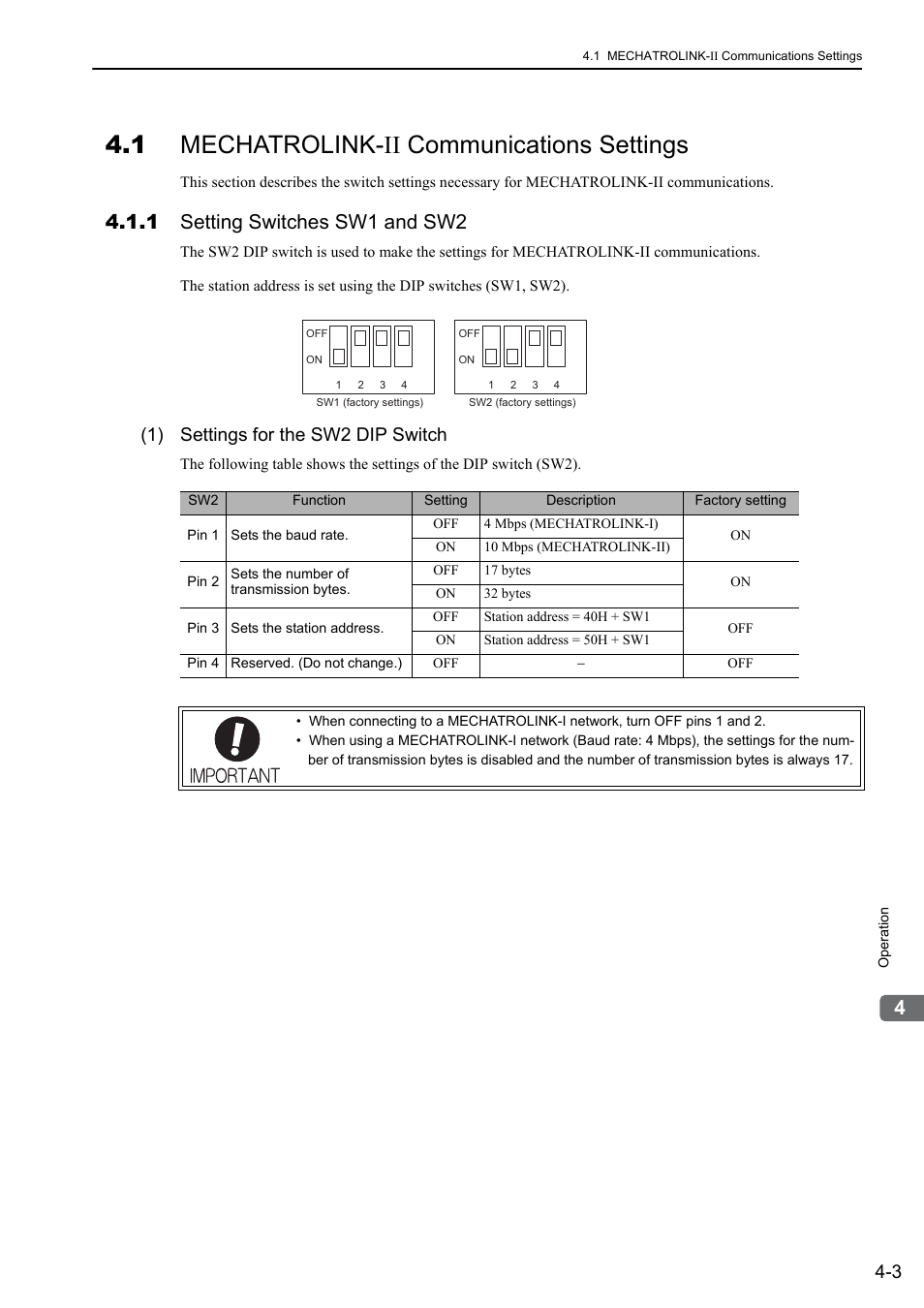 4.1 MECHATROLINK-II Communications Settings

4.1 MECHATROLINK-II Communications Settings

This section describes the switch settings necessary for MECHATROLINK-II communications.

4.1.1 Setting Switches SW1 and SW2

The SW2 DIP switch is used to make the settings for MECHATROLINK-II communications.

The station address is set using the DIP switches (SW1, SW2).

OFF
ON
1 2 3 4
SW1 (factory settings)

OFF
ON
1 2 3 4
SW2 (factory settings)

(1) Settings for the SW2 DIP Switch

The following table shows the settings of the DIP switch (SW2).

| SW2 | Function | Setting | Description | Factory setting |
|---|---|---|---|---|
| Pin 1 | Sets the baud rate. | OFF | 4 Mbps (MECHATROLINK-I) | ON |
| | | ON | 10 Mbps (MECHATROLINK-II) | |
| Pin 2 | Sets the number of transmission bytes. | OFF | 17 bytes | ON |
| | | ON | 32 bytes | |
| Pin 3 | Sets the station address. | OFF | Station address = 40H + SW1 | OFF |
| | | ON | Station address = 50H + SW1 | |
| Pin 4 | Reserved. (Do not change.) | OFF | – | OFF |

IMPORTANT

• When connecting to a MECHATROLINK-I network, turn OFF pins 1 and 2.
• When using a MECHATROLINK-I network (Baud rate: 4 Mbps), the settings for the number of transmission bytes is disabled and the number of transmission bytes is always 17.

Operation

4

4-3